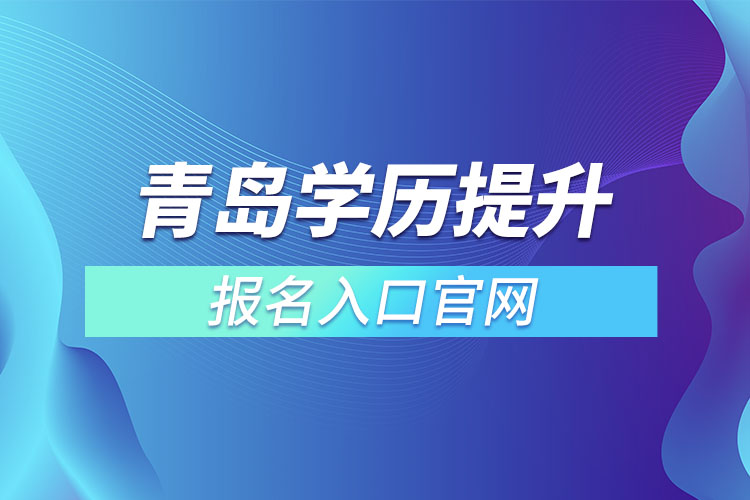 青岛学历提升

报名入口官网